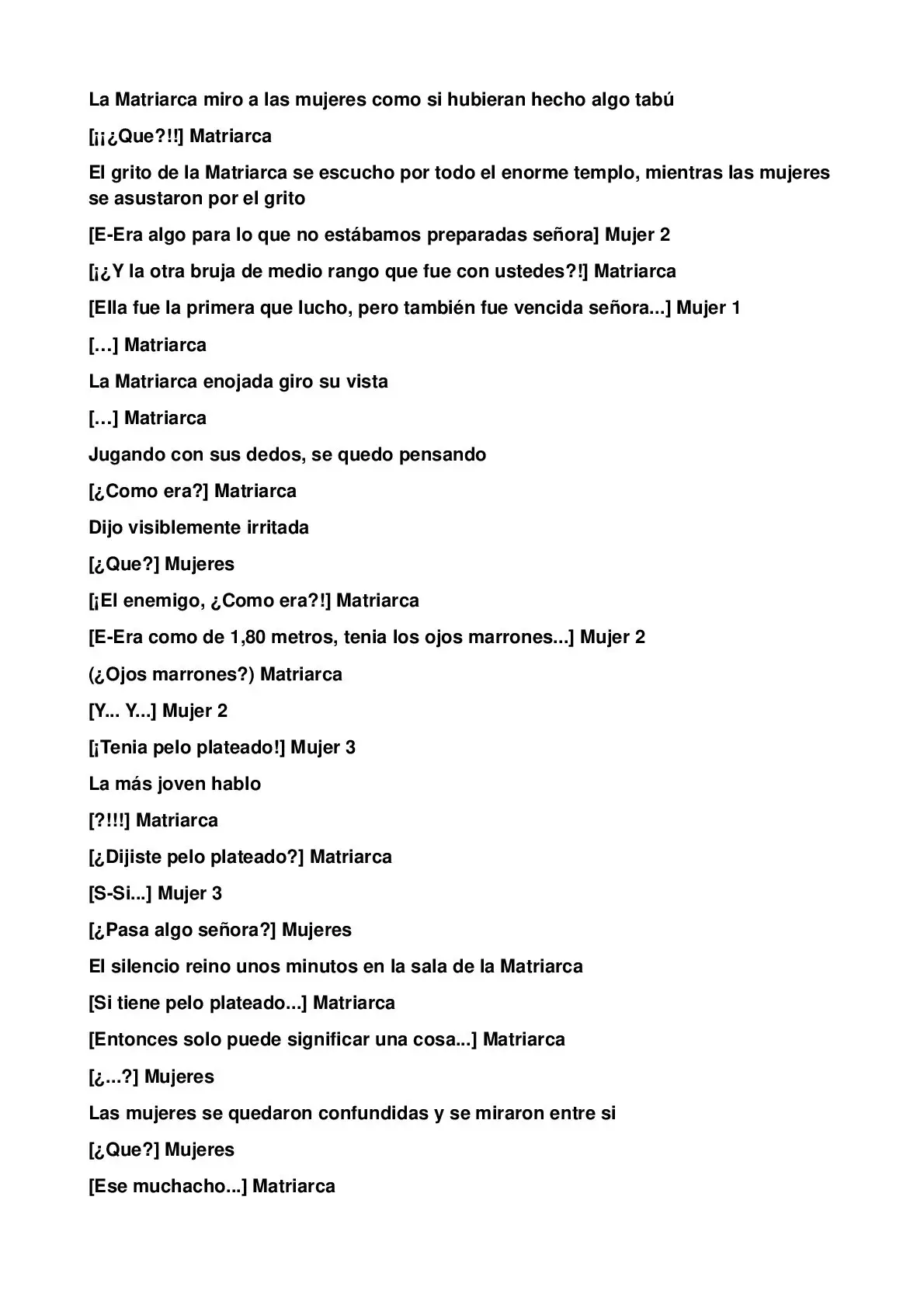 La Matriarca miro a las mujeres como si hubieran hecho algo tabú

[¡¡¿Que?!!] Matriarca

El grito de la Matriarca se escucho por todo el enorme templo, mientras las mujeres se asustaron por el grito

[E-Era algo para lo que no estábamos preparadas señora] Mujer 2

[¡¿Y la otra bruja de medio rango que fue con ustedes?!] Matriarca

[Ella fue la primera que lucho, pero también fue vencida señora...] Mujer 1

[…] Matriarca

La Matriarca enojada giro su vista

[…] Matriarca

Jugando con sus dedos, se quedo pensando

[¿Como era?] Matriarca

Dijo visiblemente irritada

[¿Que?] Mujeres

[¡El enemigo, ¿Como era?!] Matriarca

[E-Era como de 1,80 metros, tenia los ojos marrones...] Mujer 2

(¿Ojos marrones?) Matriarca

[Y... Y...] Mujer 2

[¡Tenia pelo plateado!] Mujer 3

La más joven hablo

[?!!!] Matriarca

[¿Dijiste pelo plateado?] Matriarca

[S-Si...] Mujer 3

[¿Pasa algo señora?] Mujeres

El silencio reino unos minutos en la sala de la Matriarca

[Si tiene pelo plateado...] Matriarca

[Entonces solo puede significar una cosa...] Matriarca

[¿...?] Mujeres

Las mujeres se quedaron confundidas y se miraron entre si

[¿Que?] Mujeres

[Ese muchacho...] Matriarca